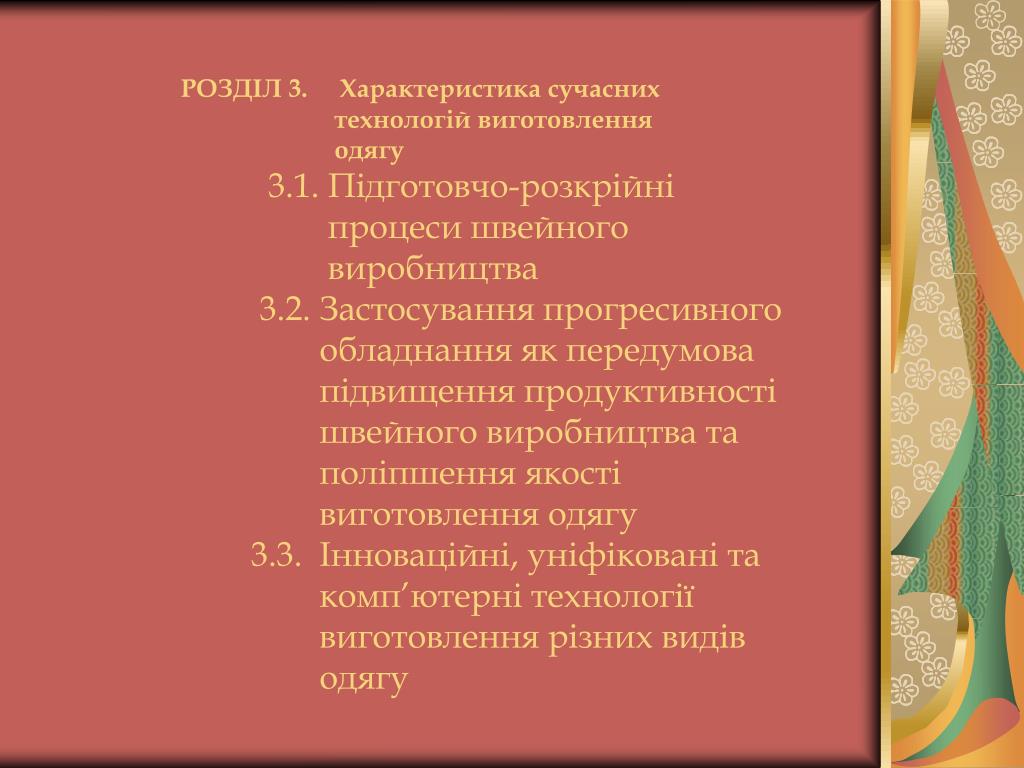 РОЗДІЛ 3. Характеристика сучасних технологій виготовлення одягу

3.1. Підготовчо-розкрійні процеси швейного виробництва

3.2. Застосування прогресивного обладнання як передумова підвищення продуктивності швейного виробництва та поліпшення якості виготовлення одягу

3.3. Інноваційні, уніфіковані та комп’ютерні технології виготовлення різних видів одягу